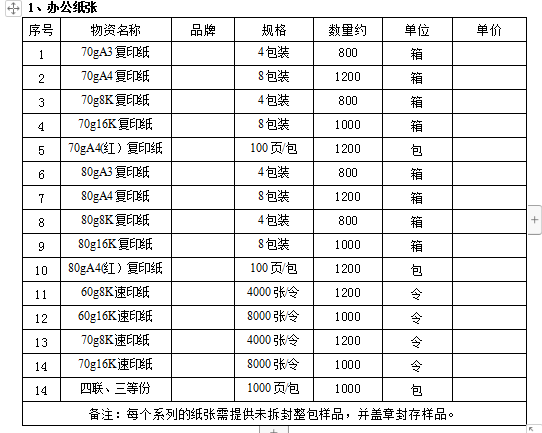 1、办公纸张

| 序号 | 物资名称 | 品牌 | 规格 | 数量约 | 单位 | 单价 |
|---|---|---|---|---|---|---|
| 1 | 70gA3 复印纸 | | 4 包装 | 800 | 箱 | |
| 2 | 70gA4 复印纸 | | 8 包装 | 1200 | 箱 | |
| 3 | 70g8K 复印纸 | | 4 包装 | 800 | 箱 | |
| 4 | 70g16K 复印纸 | | 8 包装 | 1000 | 箱 | |
| 5 | 70gA4(红）复印纸 | | 100 页/包 | 1200 | 包 | |
| 6 | 80gA3 复印纸 | | 4 包装 | 800 | 箱 | |
| 7 | 80gA4 复印纸 | | 8 包装 | 1200 | 箱 | |
| 8 | 80g8K 复印纸 | | 4 包装 | 800 | 箱 | |
| 9 | 80g16K 复印纸 | | 8 包装 | 1000 | 箱 | |
| 10 | 80gA4(红）复印纸 | | 100 页/包 | 1200 | 包 | |
| 11 | 60g8K 速印纸 | | 4000 张/令 | 1200 | 令 | |
| 12 | 60g16K 速印纸 | | 8000 张/令 | 1000 | 令 | |
| 13 | 70g8K 速印纸 | | 4000 张/令 | 1200 | 令 | |
| 14 | 70g16K 速印纸 | | 8000 张/令 | 1000 | 令 | |
| 14 | 四联、三等份 | | 1000 页/包 | 1000 | 包 | |
| 备注：每个系列的纸张需提供未拆封整包样品，并盖章封存样品。 | | | | | | |